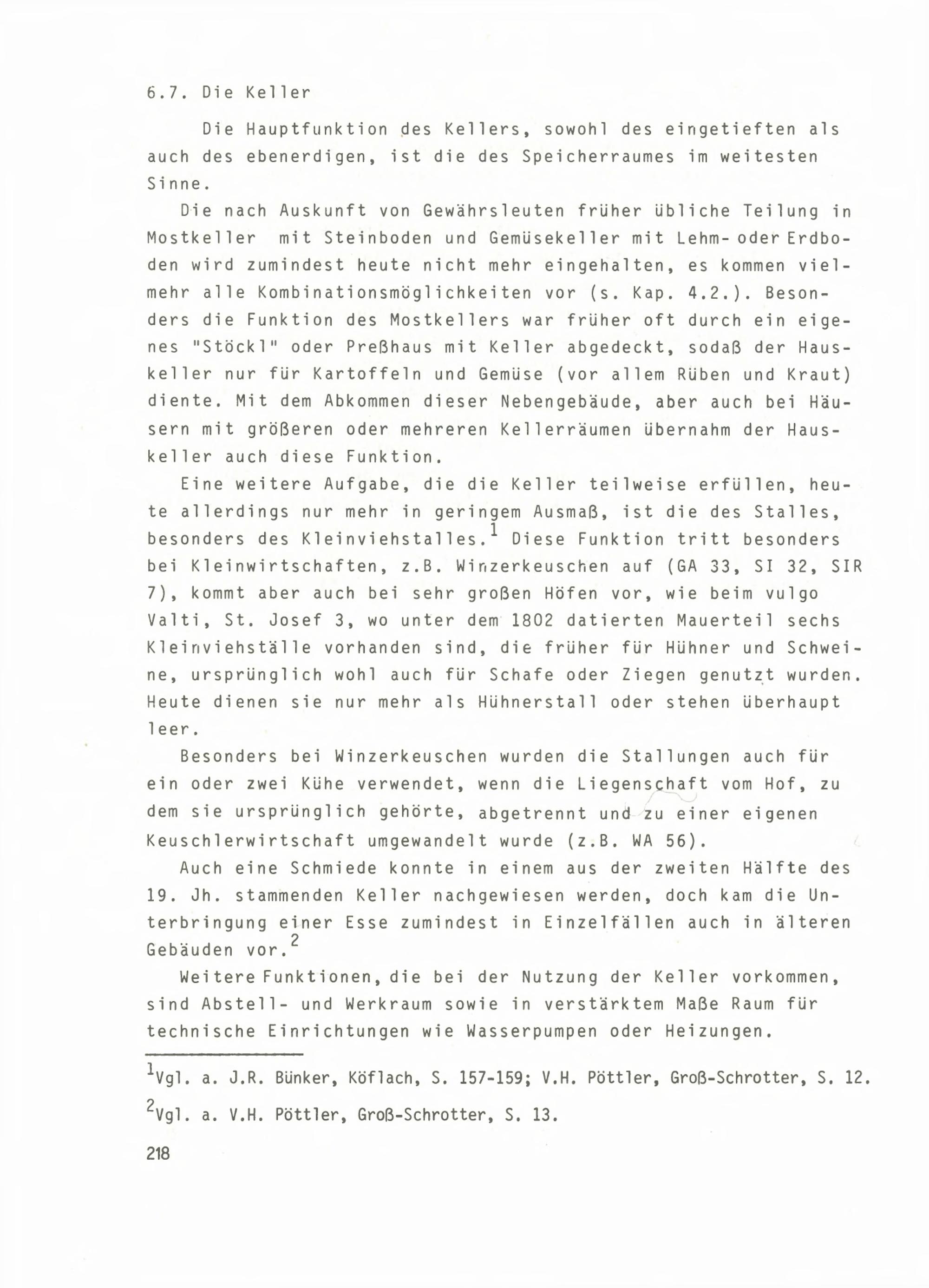 6.7. Die Keller

Die Hauptfunktion des Kellers, sowohl des eingetieften als auch des ebenerdigen, ist die des Speicherraumes im weitesten Sinne.

Die nach Auskunft von Gewährsleuten früher übliche Teilung in Mostkeller mit Steinboden und Gemüsekeller mit Lehm- oder Erdboden wird zumindest heute nicht mehr eingehalten, es kommen vielmehr alle Kombinationsmöglichkeiten vor (s. Kap. 4.2.). Besonders die Funktion des Mostkellers war früher oft durch ein eigenes "Stöckl" oder Preßhaus mit Keller abgedeckt, sodaß der Hauskeller nur für Kartoffeln und Gemüse (vor allem Rüben und Kraut) diente. Mit dem Abkommen dieser Nebengebäude, aber auch bei Häusern mit größeren oder mehreren Kellerräumen übernahm der Hauskeller auch diese Funktion.

Eine weitere Aufgabe, die die Keller teilweise erfüllen, heute allerdings nur mehr in geringem Ausmaß, ist die des Stalles, besonders des Kleinviehstalles.$^1$ Diese Funktion tritt besonders bei Kleinwirtschaften, z.B. Winzerkeuschen auf (GA 33, SI 32, SIR 7), kommt aber auch bei sehr großen Höfen vor, wie beim vulgo Valti, St. Josef 3, wo unter dem 1802 datierten Mauerteil sechs Kleinviehställe vorhanden sind, die früher für Hühner und Schweine, ursprünglich wohl auch für Schafe oder Ziegen genutzt wurden. Heute dienen sie nur mehr als Hühnerstall oder stehen überhaupt leer.

Besonders bei Winzerkeuschen wurden die Stallungen auch für ein oder zwei Kühe verwendet, wenn die Liegenschaft vom Hof, zu dem sie ursprünglich gehörte, abgetrennt und zu einer eigenen Keuschlerwirtschaft umgewandelt wurde (z.B. WA 56).

Auch eine Schmiede konnte in einem aus der zweiten Hälfte des 19. Jh. stammenden Keller nachgewiesen werden, doch kam die Unterbringung einer Esse zumindest in Einzelfällen auch in älteren Gebäuden vor.$^2$

Weitere Funktionen, die bei der Nutzung der Keller vorkommen, sind Abstell- und Werkraum sowie in verstärktem Maße Raum für technische Einrichtungen wie Wasserpumpen oder Heizungen.

$^1$Vgl. a. J.R. Bünker, Köflach, S. 157-159; V.H. Pöttler, Groß-Schrotter, S. 12.

$^2$Vgl. a. V.H. Pöttler, Groß-Schrotter, S. 13.

218